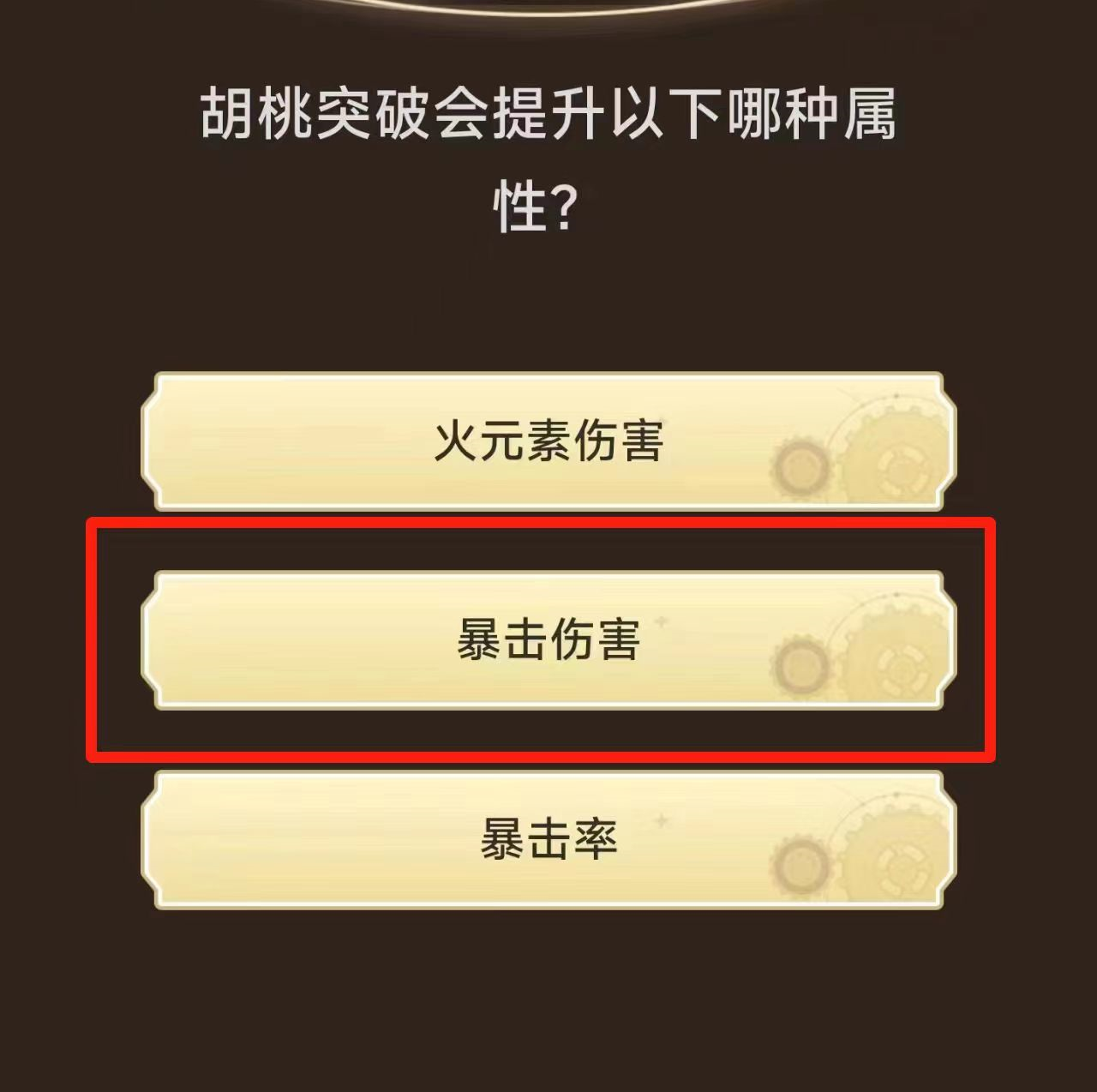 胡桃突破会提升以下哪种属性?

火元素伤害

暴击伤害

暴击率